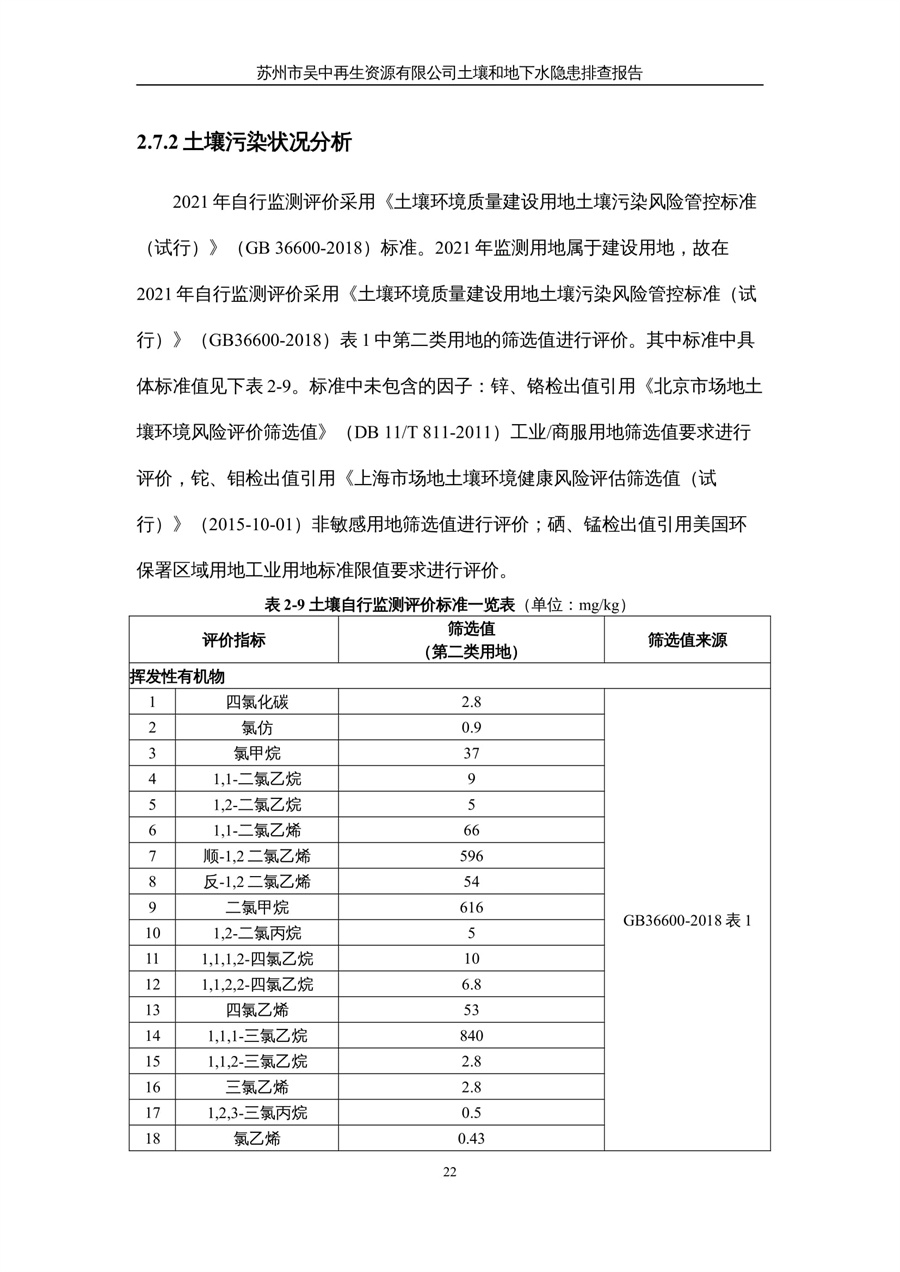 苏州市吴中再生资源有限公司土壤和地下水隐患排查报告

2.7.2 土壤污染状况分析

2021 年自行监测评价采用《土壤环境质量建设用地土壤污染风险管控标准（试行）》（GB 36600-2018）标准。2021 年监测用地属于建设用地，故在 2021 年自行监测评价采用《土壤环境质量建设用地土壤污染风险管控标准（试行）》（GB36600-2018）表 1 中第二类用地的筛选值进行评价。其中标准中具体标准值见下表 2-9。标准中未包含的因子：锌、铬检出值引用《北京市场地土壤环境风险评价筛选值》（DB 11/T 811-2011）工业/商服用地筛选值要求进行评价，铊、钼检出值引用《上海市场地土壤环境健康风险评估筛选值（试行）》（2015-10-01）非敏感用地筛选值进行评价；硒、锰检出值引用美国环保署区域用地工业用地标准限值要求进行评价。

表 2-9 土壤自行监测评价标准一览表（单位：mg/kg）

| 评价指标 | | 筛选值（第二类用地） | 筛选值来源 |
|---|---|---|---|
| 挥发性有机物 | | | |
| 1 | 四氯化碳 | 2.8 | GB36600-2018 表 1 |
| 2 | 氯仿 | 0.9 | |
| 3 | 氯甲烷 | 37 | |
| 4 | 1,1-二氯乙烷 | 9 | |
| 5 | 1,2-二氯乙烷 | 5 | |
| 6 | 1,1-二氯乙烯 | 66 | |
| 7 | 顺-1,2 二氯乙烯 | 596 | |
| 8 | 反-1,2 二氯乙烯 | 54 | |
| 9 | 二氯甲烷 | 616 | |
| 10 | 1,2-二氯丙烷 | 5 | |
| 11 | 1,1,1,2-四氯乙烷 | 10 | |
| 12 | 1,1,2,2-四氯乙烷 | 6.8 | |
| 13 | 四氯乙烯 | 53 | |
| 14 | 1,1,1-三氯乙烷 | 840 | |
| 15 | 1,1,2-三氯乙烷 | 2.8 | |
| 16 | 三氯乙烯 | 2.8 | |
| 17 | 1,2,3-三氯丙烷 | 0.5 | |
| 18 | 氯乙烯 | 0.43 | |

22